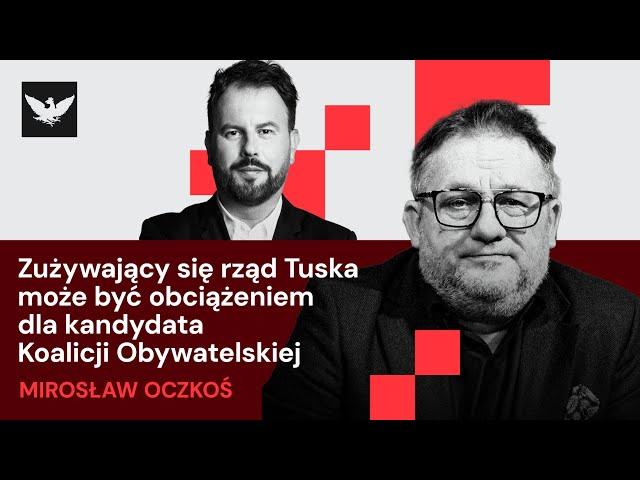 Zużywający się rząd Tuska może być obciążeniem dla kandydata Koalicji Obywatelskiej

MIROSŁAW OCZKOŚ